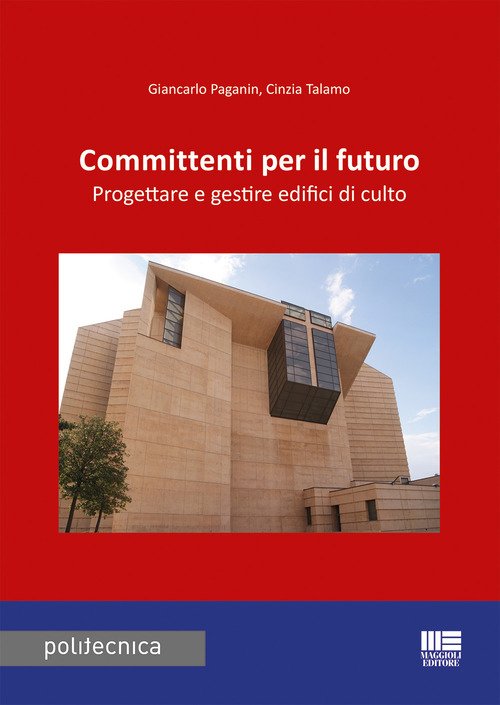 Giancarlo Paganin, Cinzia Talamo

Committenti per il futuro

Progettare e gestire edifici di culto

politecnica

MAGGIOLI EDITORE